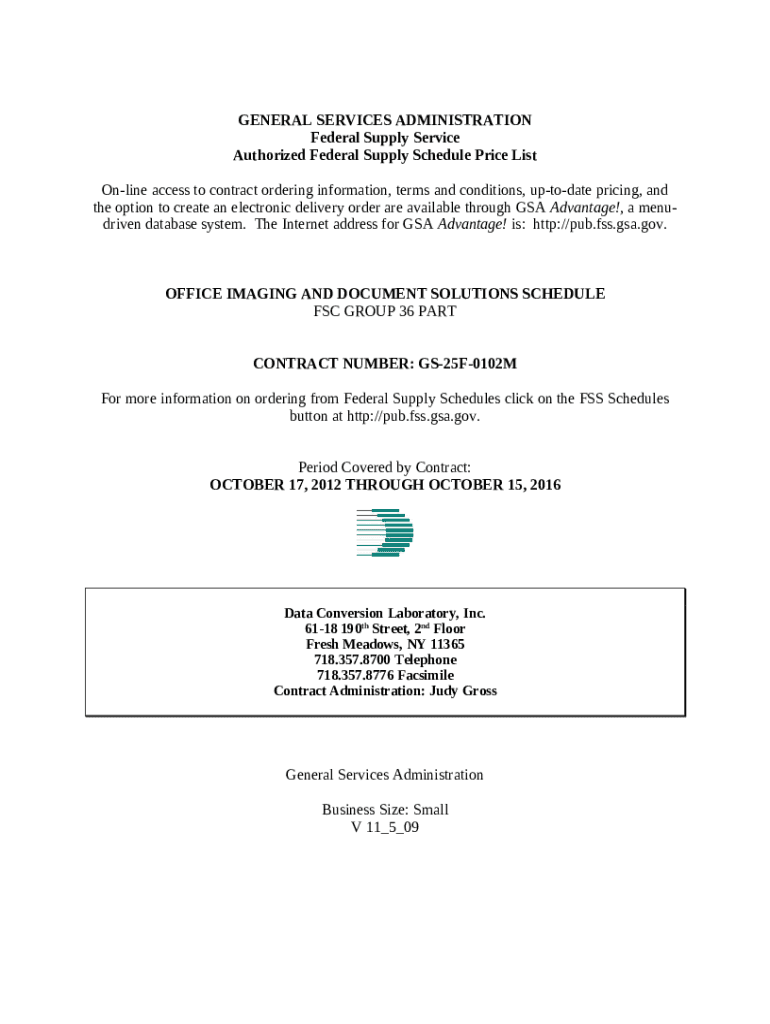 GENERAL SERVICES ADMINISTRATION
Federal Supply Service
Authorized Federal Supply Schedule Price List

On-line access to contract ordering information, terms and conditions, up-to-date pricing, and the option to create an electronic delivery order are available through GSA Advantage!, a menu-driven database system. The Internet address for GSA Advantage! is: http://pub.fss.gsa.gov.

OFFICE IMAGING AND DOCUMENT SOLUTIONS SCHEDULE
FSC GROUP 36 PART

CONTRACT NUMBER: GS-25F-0102M

For more information on ordering from Federal Supply Schedules click on the FSS Schedules button at http://pub.fss.gsa.gov.

Period Covered by Contract:
OCTOBER 17, 2012 THROUGH OCTOBER 15, 2016

Data Conversion Laboratory, Inc.
61-18 190$^{th}$ Street, 2$^{nd}$ Floor
Fresh Meadows, NY 11365
718.357.8700 Telephone
718.357.8776 Facsimile
Contract Administration: Judy Gross

General Services Administration

Business Size: Small
V 11_5_09